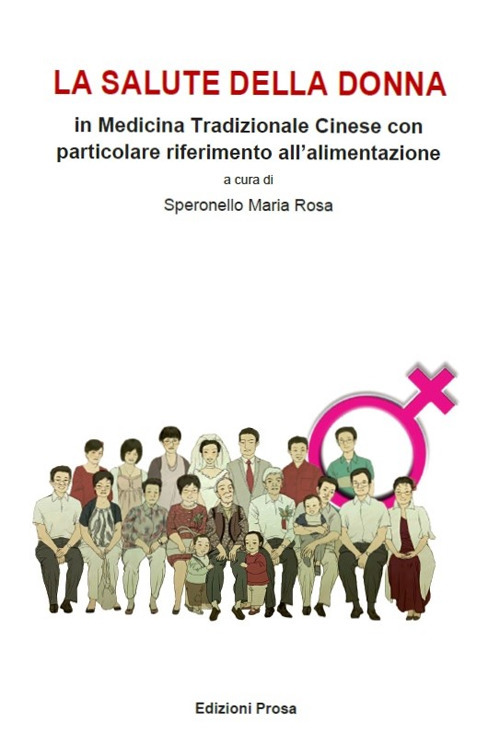 LA SALUTE DELLA DONNA

in Medicina Tradizionale Cinese con particolare riferimento all'alimentazione

a cura di

Speronello Maria Rosa

Edizioni Prosa